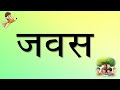 जवस